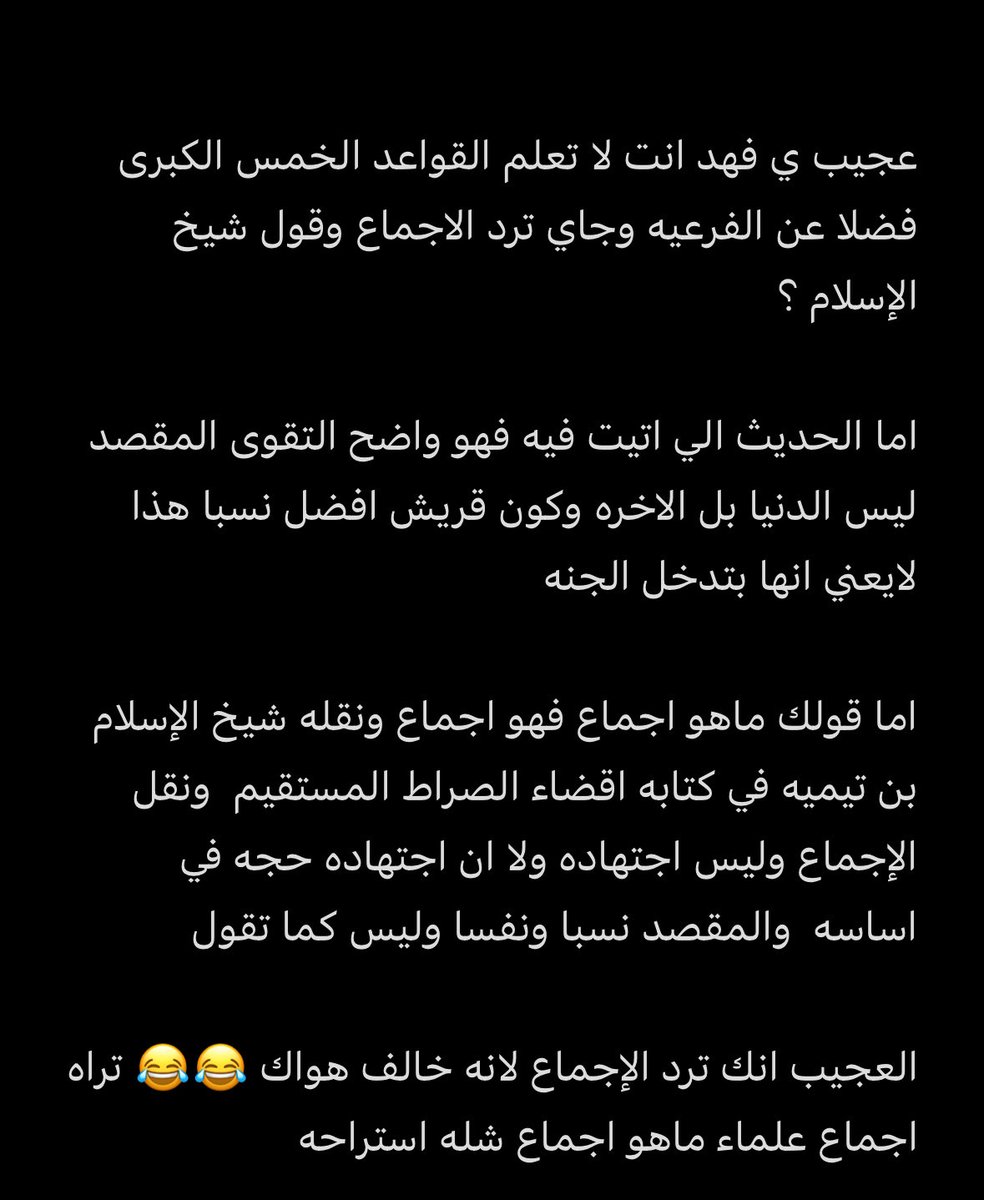 عجيب ي فهد انت لا تعلم القواعد الخمس الكبرى فضلا عن الفرعيه وجاي ترد الاجماع وقول شيخ الإسلام ؟

اما الحديث الي اتيت فيه فهو واضح التقوى المقصد ليس الدنيا بل الاخره وكون قريش افضل نسبا هذا لايعني انها بتدخل الجنه

اما قولك ماهو اجماع فهو اجماع ونقله شيخ الإسلام بن تيميه في كتابه اقضاء الصراط المستقيم ونقل الإجماع وليس اجتهاده ولا ان اجتهاده حجه في اساسه والمقصد نسبا ونفسا وليس كما تقول

العجيب انك ترد الإجماع لانه خالف هواك 😂😂 تراه اجماع علماء ماهو اجماع شله استراحه